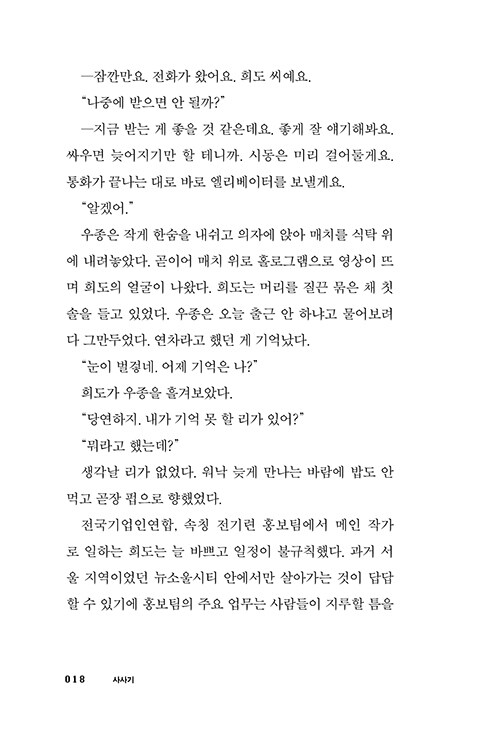 —잠깐만요. 전화가 왔어요. 희도 씨예요.

"나중에 받으면 안 될까?"

—지금 받는 게 좋을 것 같은데요. 좋게 잘 얘기해봐요. 싸우면 늦어지기만 할 테니까. 시동은 미리 걸어둘게요. 통화가 끝나는 대로 바로 엘리베이터를 보낼게요.

"알겠어."

우종은 작게 한숨을 내쉬고 의자에 앉아 매치를 식탁 위에 내려놓았다. 곧이어 매치 위로 홀로그램으로 영상이 뜨며 희도의 얼굴이 나왔다. 희도는 머리를 질끈 묶은 채 칫솔을 들고 있었다. 우종은 오늘 출근 안 하냐고 물어보려다 그만두었다. 연차라고 했던 게 기억났다.

"눈이 벌겋네. 어제 기억은 나?"

희도가 우종을 흘겨보았다.

"당연하지. 내가 기억 못 할 리가 있어?"

"뭐라고 했는데?"

생각날 리가 없었다. 워낙 늦게 만나는 바람에 밥도 안 먹고 곧장 펍으로 향했었다.

전국기업인연합, 속칭 전기련 홍보팀에서 메인 작가로 일하는 희도는 늘 바쁘고 일정이 불규칙했다. 과거 서울 지역이었던 뉴소울시티 안에서만 살아가는 것이 답답할 수 있기에 홍보팀의 주요 업무는 사람들이 지루할 틈을

018 사사기